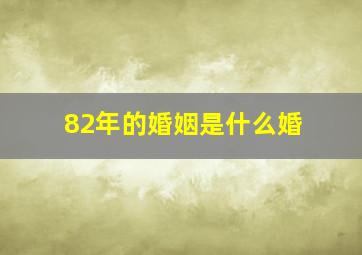 82年的婚姻是什么婚